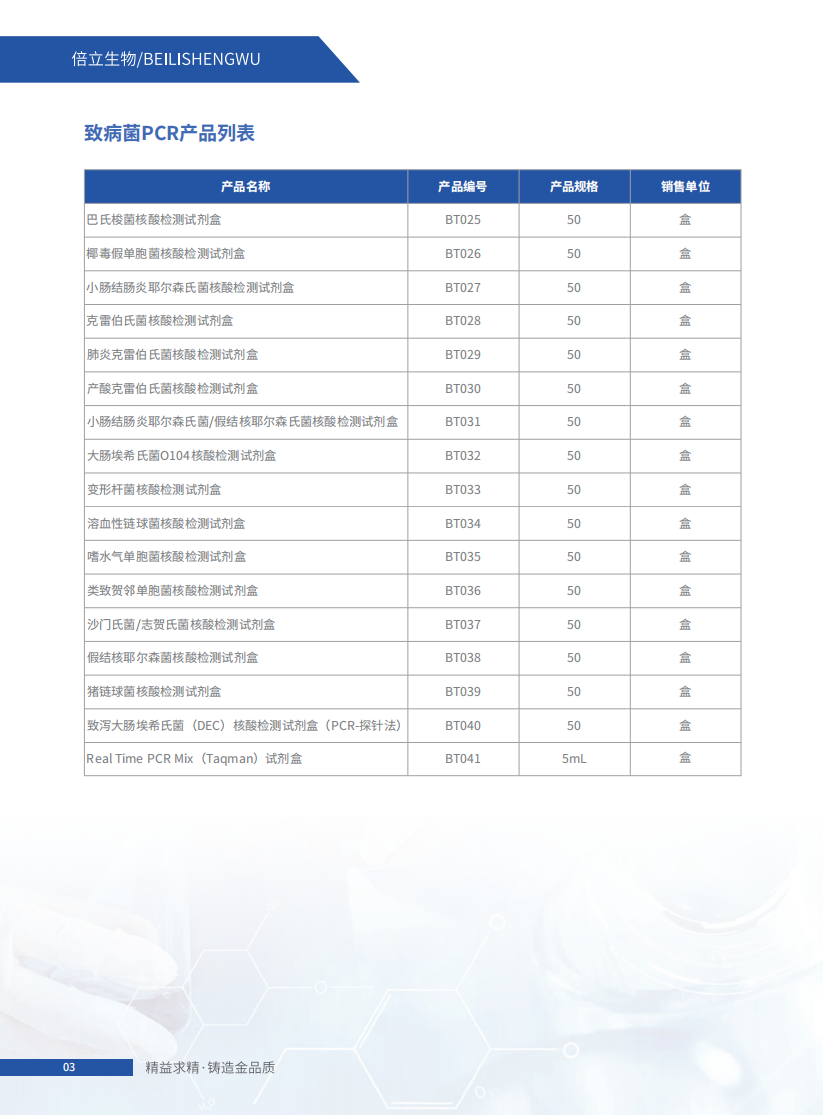 倍立生物/BEILISHENGWU

致病菌PCR产品列表

| 产品名称 | 产品编号 | 产品规格 | 销售单位 |
|---|---|---|---|
| 巴氏梭菌核酸检测试剂盒 | BT025 | 50 | 盒 |
| 椰毒假单胞菌核酸检测试剂盒 | BT026 | 50 | 盒 |
| 小肠结肠炎耶尔森氏菌核酸检测试剂盒 | BT027 | 50 | 盒 |
| 克雷伯氏菌核酸检测试剂盒 | BT028 | 50 | 盒 |
| 肺炎克雷伯氏菌核酸检测试剂盒 | BT029 | 50 | 盒 |
| 产酸克雷伯氏菌核酸检测试剂盒 | BT030 | 50 | 盒 |
| 小肠结肠炎耶尔森氏菌/假结核耶尔森氏菌核酸检测试剂盒 | BT031 | 50 | 盒 |
| 大肠埃希氏菌O104核酸检测试剂盒 | BT032 | 50 | 盒 |
| 变形杆菌核酸检测试剂盒 | BT033 | 50 | 盒 |
| 溶血性链球菌核酸检测试剂盒 | BT034 | 50 | 盒 |
| 嗜水气单胞菌核酸检测试剂盒 | BT035 | 50 | 盒 |
| 类致贺邻单胞菌核酸检测试剂盒 | BT036 | 50 | 盒 |
| 沙门氏菌/志贺氏菌核酸检测试剂盒 | BT037 | 50 | 盒 |
| 假结核耶尔森菌核酸检测试剂盒 | BT038 | 50 | 盒 |
| 猪链球菌核酸检测试剂盒 | BT039 | 50 | 盒 |
| 致泻大肠埃希氏菌（DEC）核酸检测试剂盒（PCR-探针法） | BT040 | 50 | 盒 |
| Real Time PCR Mix（Taqman）试剂盒 | BT041 | 5mL | 盒 |

03 精益求精·铸造金品质